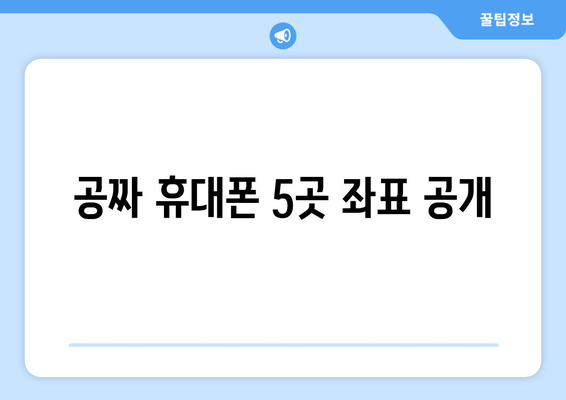 꿀팁정보

공짜 휴대폰 5곳 좌표 공개